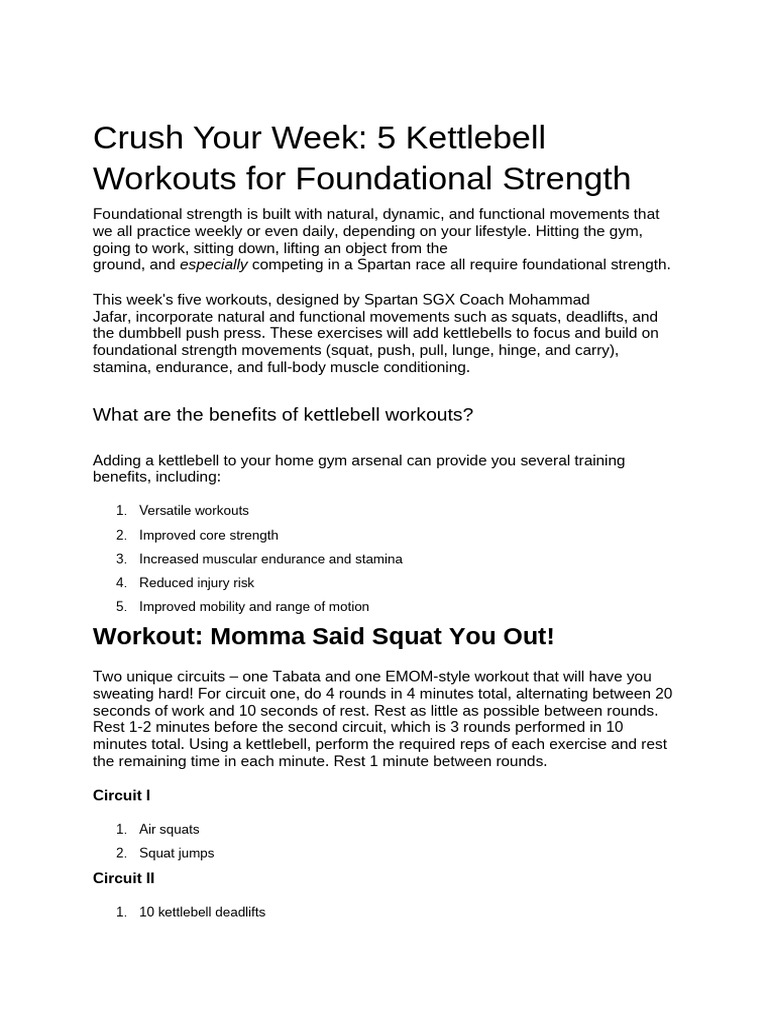 Crush Your Week: 5 Kettlebell Workouts for Foundational Strength

Foundational strength is built with natural, dynamic, and functional movements that we all practice weekly or even daily, depending on your lifestyle. Hitting the gym, going to work, sitting down, lifting an object from the ground, and especially competing in a Spartan race all require foundational strength.

This week's five workouts, designed by Spartan SGX Coach Mohammad Jafar, incorporate natural and functional movements such as squats, deadlifts, and the dumbbell push press. These exercises will add kettlebells to focus and build on foundational strength movements (squat, push, pull, lunge, hinge, and carry), stamina, endurance, and full-body muscle conditioning.

What are the benefits of kettlebell workouts?

Adding a kettlebell to your home gym arsenal can provide you several training benefits, including:

1. Versatile workouts
2. Improved core strength
3. Increased muscular endurance and stamina
4. Reduced injury risk
5. Improved mobility and range of motion

Workout: Momma Said Squat You Out!

Two unique circuits – one Tabata and one EMOM-style workout that will have you sweating hard! For circuit one, do 4 rounds in 4 minutes total, alternating between 20 seconds of work and 10 seconds of rest. Rest as little as possible between rounds. Rest 1-2 minutes before the second circuit, which is 3 rounds performed in 10 minutes total. Using a kettlebell, perform the required reps of each exercise and rest the remaining time in each minute. Rest 1 minute between rounds.

Circuit I

1. Air squats
2. Squat jumps

Circuit II

1. 10 kettlebell deadlifts